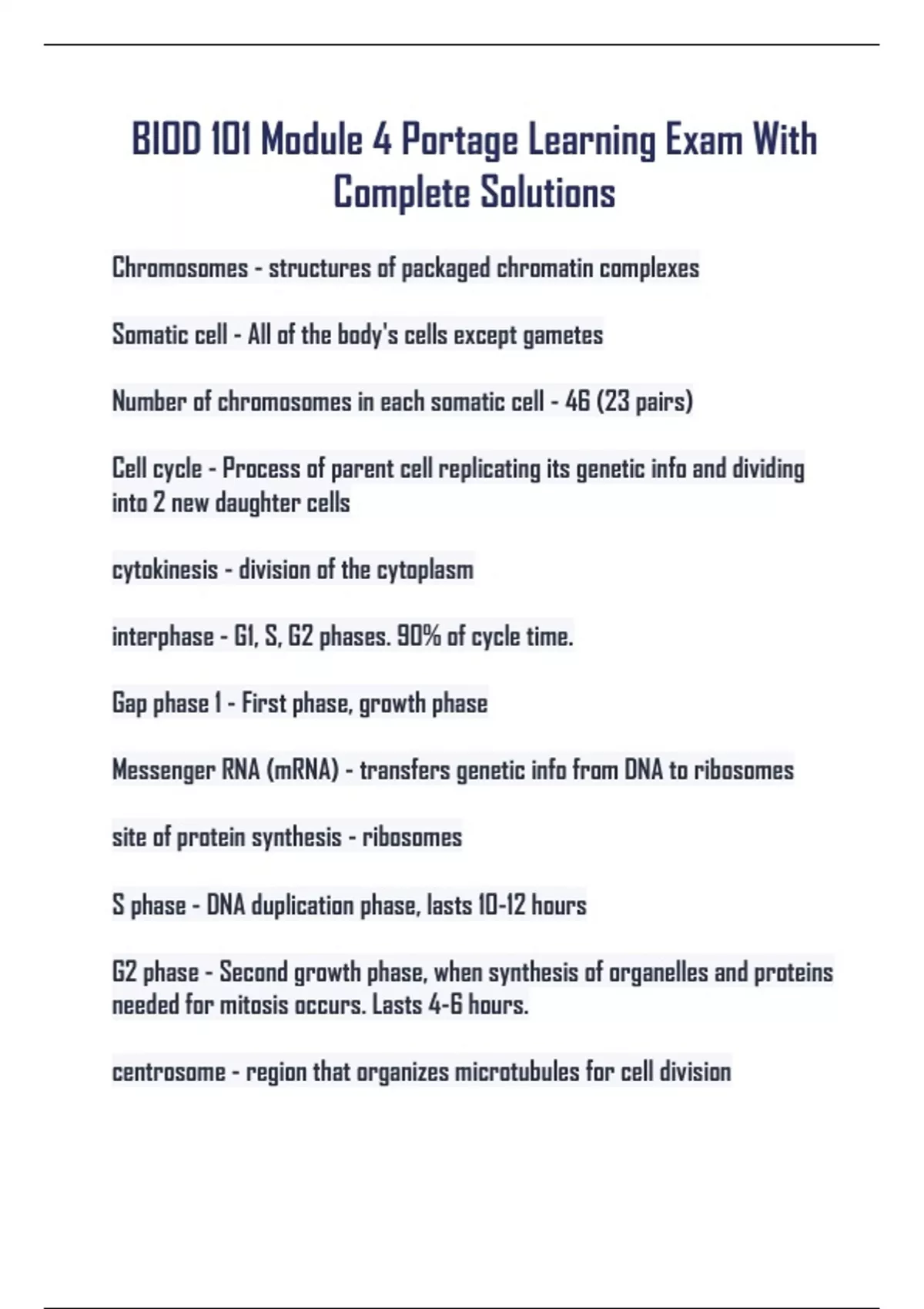 BIOD 101 Module 4 Portage Learning Exam With Complete Solutions

Chromosomes - structures of packaged chromatin complexes

Somatic cell - All of the body's cells except gametes

Number of chromosomes in each somatic cell - 46 (23 pairs)

Cell cycle - Process of parent cell replicating its genetic info and dividing into 2 new daughter cells

cytokinesis - division of the cytoplasm

interphase - G1, S, G2 phases. 90% of cycle time.

Gap phase 1 - First phase, growth phase

Messenger RNA (mRNA) - transfers genetic info from DNA to ribosomes

site of protein synthesis - ribosomes

S phase - DNA duplication phase, lasts 10-12 hours

G2 phase - Second growth phase, when synthesis of organelles and proteins needed for mitosis occurs. Lasts 4-6 hours.

centrosome - region that organizes microtubules for cell division